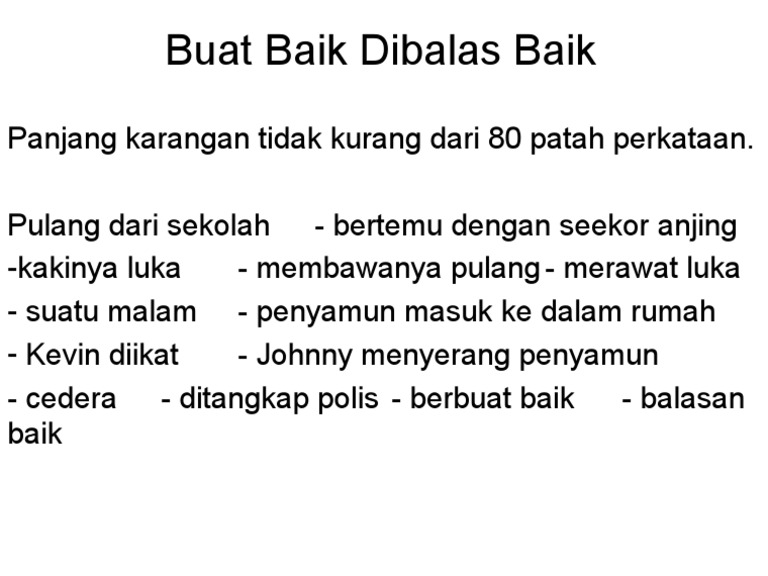 Buat Baik Dibalas Baik

Panjang karangan tidak kurang dari 80 patah perkataan.

Pulang dari sekolah - bertemu dengan seekor anjing
-kakinya luka - membawanya pulang - merawat luka
- suatu malam - penyamun masuk ke dalam rumah
- Kevin diikat - Johnny menyerang penyamun
- cedera - ditangkap polis - berbuat baik - balasan baik